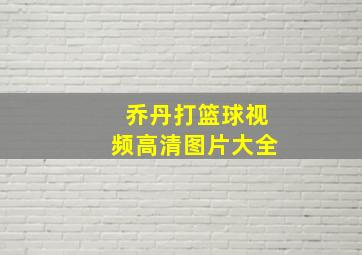 乔丹打篮球视频高清图片大全